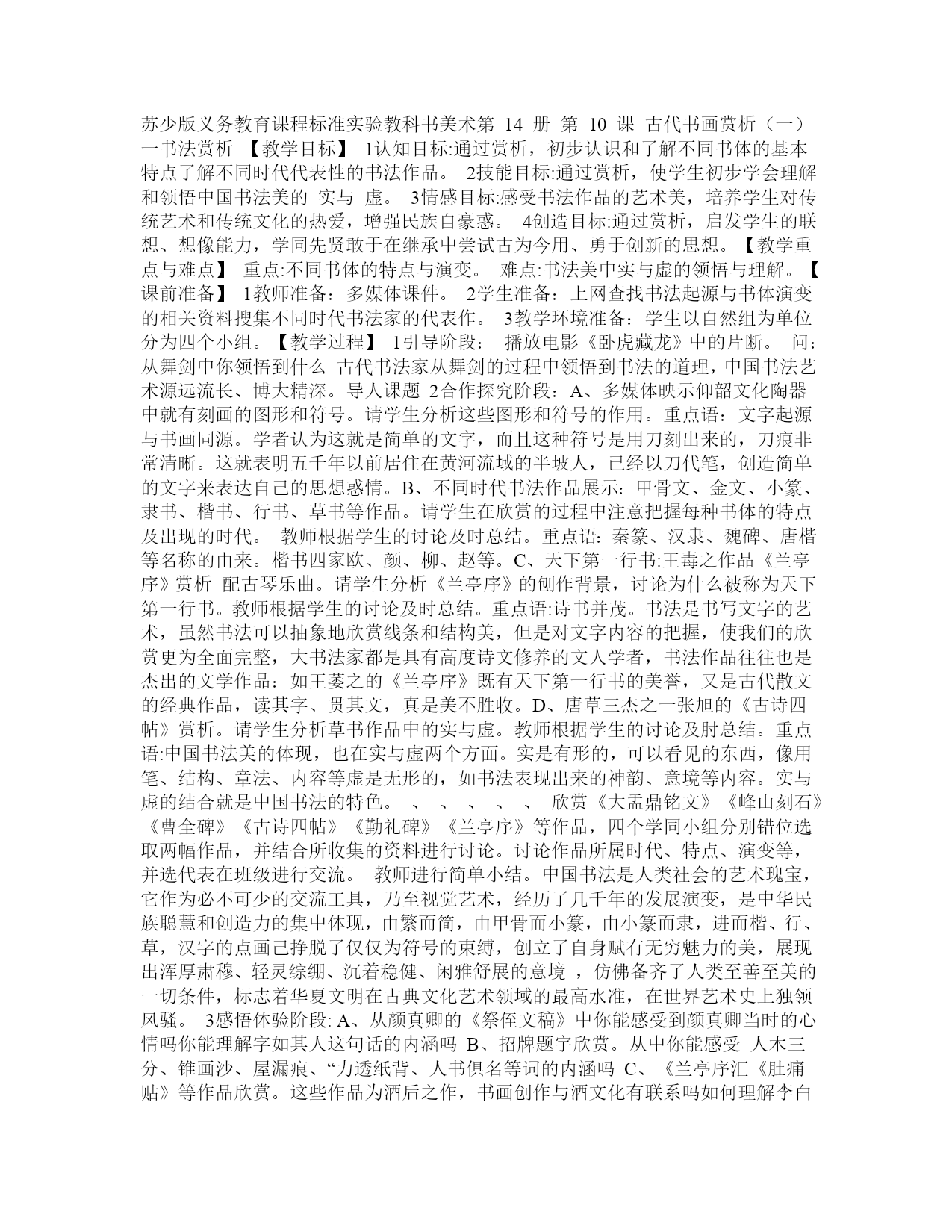 苏少版义务教育课程标准实验教科书美术第 14 册 第 10 课 古代书画赏析（一）一书法赏析 【教学目标】 1认知目标:通过赏析，初步认识和了解不同书体的基本特点了解不同时代代表性的书法作品。 2技能目标:通过赏析，使学生初步学会理解和领悟中国书法美的 实与 虚。 3情感目标:感受书法作品的艺术美，培养学生对传统艺术和传统文化的热爱，增强民族自豪感。 4创造目标:通过赏析，启发学生的联想、想像能力，学同先贤敢于在继承中尝试古为今用、勇于创新的思想。【教学重点与难点】 重点:不同书体的特点与演变。 难点:书法美中实与虚的领悟与理解。【课前准备】 1教师准备：多媒体课件。 2学生准备：上网查找书法起源与书体演变的相关资料搜集不同时代书法家的代表作。 3教学环境准备：学生以自然组为单位分为四个小组。【教学过程】 1引导阶段： 播放电影《卧虎藏龙》中的片断。 问：从舞剑中你领悟到什么 古代书法家从舞剑的过程中领悟到书法的道理，中国书法艺术源远流长、博大精深。导人课题 2合作探究阶段：A、多媒体映示仰韶文化陶器中就有刻画的图形和符号。请学生分析这些图形和符号的作用。重点语：文字起源与书画同源。学者认为这就是简单的文字，而且这种符号是用刀刻出来的，刀痕非常清晰。这就表明五千年以前居住在黄河流域的半坡人，已经以刀代笔，创造简单的文字来表达自己的思想感情。B、不同时代书法作品展示：甲骨文、金文、小篆、隶书、楷书、行书、草书等作品。请学生在欣赏的过程中注意把握每种书体的特点及出现的时代。 教师根据学生的讨论及时总结。重点语：秦篆、汉隶、魏碑、唐楷等名称的由来。楷书四家欧、颜、柳、赵等。C、天下第一行书:王毒之作品《兰亭序》赏析 配古琴乐曲。请学生分析《兰亭序》的创作背景，讨论为什么被称为天下第一行书。教师根据学生的讨论及时总结。重点语:诗书并茂。书法是书写文字的艺术，虽然书法可以抽象地欣赏线条和结构美，但是对文字内容的把握，使我们的欣赏更为全面完整，大书法家都是具有高度诗文修养的文人学者，书法作品往往也是杰出的文学作品：如王萎之的《兰亭序》既有天下第一行书的美誉，又是古代散文的经典作品，读其字、贯其文，真是美不胜收。D、唐草三杰之一张旭的《古诗四帖》赏析。请学生分析草书作品中的实与虚。教师根据学生的讨论及肘总结。重点语:中国书法美的体现，也在实与虚两个方面。实是有形的，可以看见的东西，像用笔、结构、章法、内容等虚是无形的，如书法表现出来的神韵、意境等内容。实与虚的结合就是中国书法的特色。 、 、 、 、 、 欣赏《大盂鼎铭文》《峰山刻石》《曹全碑》《古诗四帖》《勤礼碑》《兰亭序》等作品，四个学同小组分别错位选取两幅作品，并结合所收集的资料进行讨论。讨论作品所属时代、特点、演变等，并选代表在班级进行交流。 教师进行简单小结。中国书法是人类社会的艺术瑰宝，它作为必不可少的交流工具，乃至视觉艺术，经历了几千年的发展演变，是中华民族聪慧和创造力的集中体现，由繁而简，由甲骨而小篆，由小篆而隶，进而楷、行、草，汉字的点画己挣脱了仅仅为符号的束缚，创立了自身赋有无穷魅力的美，展现出浑厚肃穆、轻灵综绷、沉着稳健、闲雅舒展的意境 ，仿佛备齐了人类至善至美的一切条件，标志着华夏文明在古典文化艺术领域的最高水准，在世界艺术史上独领风骚。 3感悟体验阶段: A、从颜真卿的《祭侄文稿》中你能感受到颜真卿当时的心情吗你能理解字如其人这句话的内涵吗 B、招牌题字欣赏。从中你能感受 人木三分、锥画沙、屋漏痕、“力透纸背、人书俱名等词的内涵吗 C、《兰亭序汇《肚痛贴》等作品欣赏。这些作品为酒后之作，书画创作与酒文化有联系吗如何理解李白